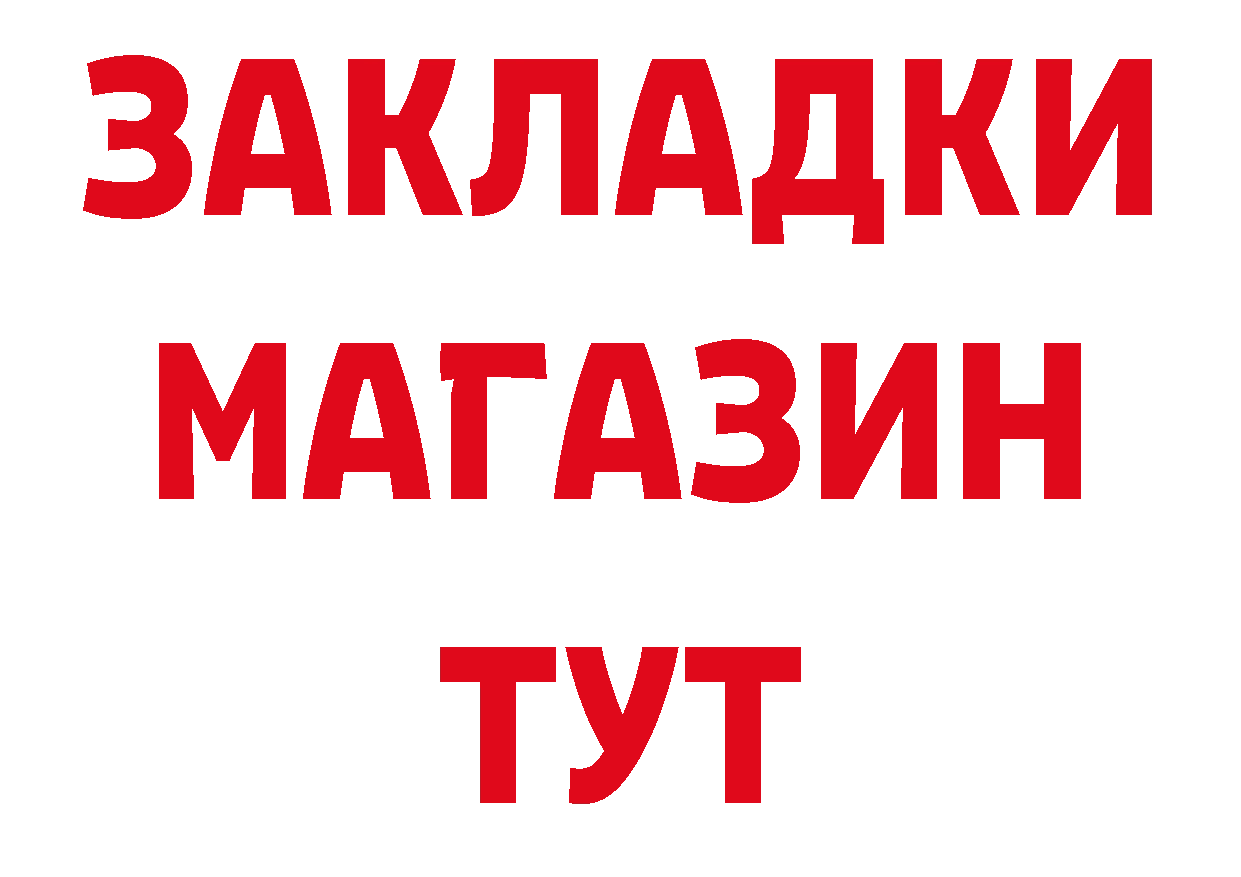 ЗАКЛАДКИ
МАГАЗИН
ТУТ